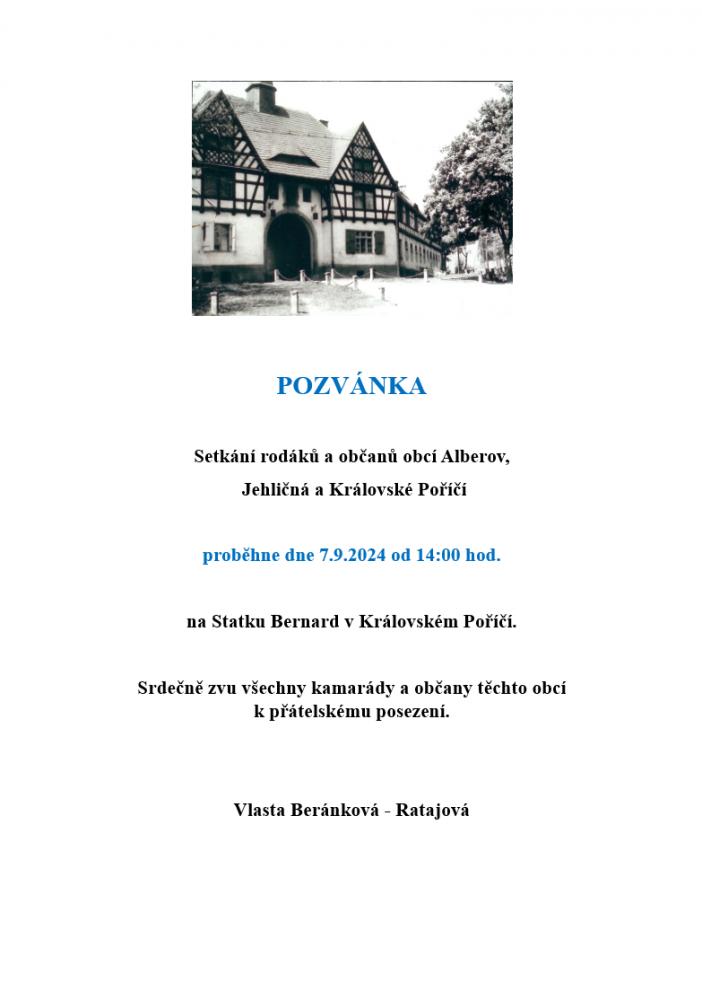 POZVÁNKA

Setkání rodáků a občanů obcí Alberov, Jehličná a Královské Poříčí

proběhne dne 7.9.2024 od 14:00 hod.

na Statku Bernard v Královském Poříčí.

Srdečně zvu všechny kamarády a občany těchto obcí k přátelskému posezení.

Vlasta Beránková - Ratajová